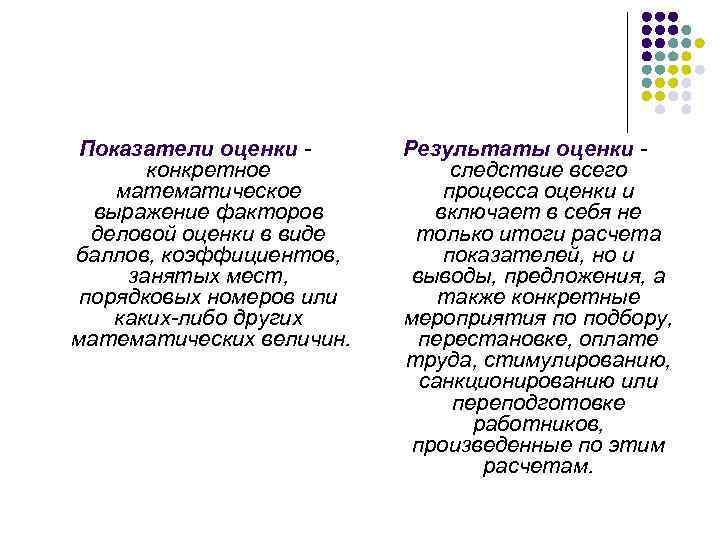 Показатели оценки - конкретное математическое выражение факторов деловой оценки в виде баллов, коэффициентов, занятых мест, порядковых номеров или каких-либо других математических величин.

Результаты оценки - следствие всего процесса оценки и включает в себя не только итоги расчета показателей, но и выводы, предложения, а также конкретные мероприятия по подбору, перестановке, оплате труда, стимулированию, санкционированию или переподготовке работников, произведенные по этим расчетам.